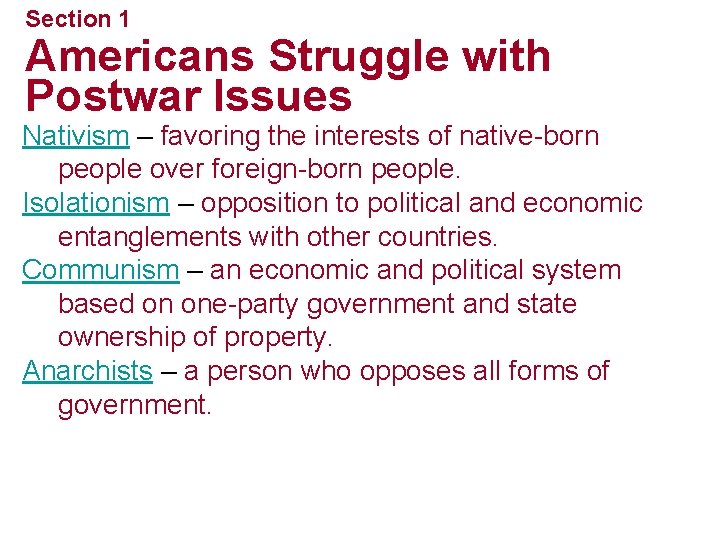 Section 1

Americans Struggle with Postwar Issues

Nativism – favoring the interests of native-born people over foreign-born people.

Isolationism – opposition to political and economic entanglements with other countries.

Communism – an economic and political system based on one-party government and state ownership of property.

Anarchists – a person who opposes all forms of government.